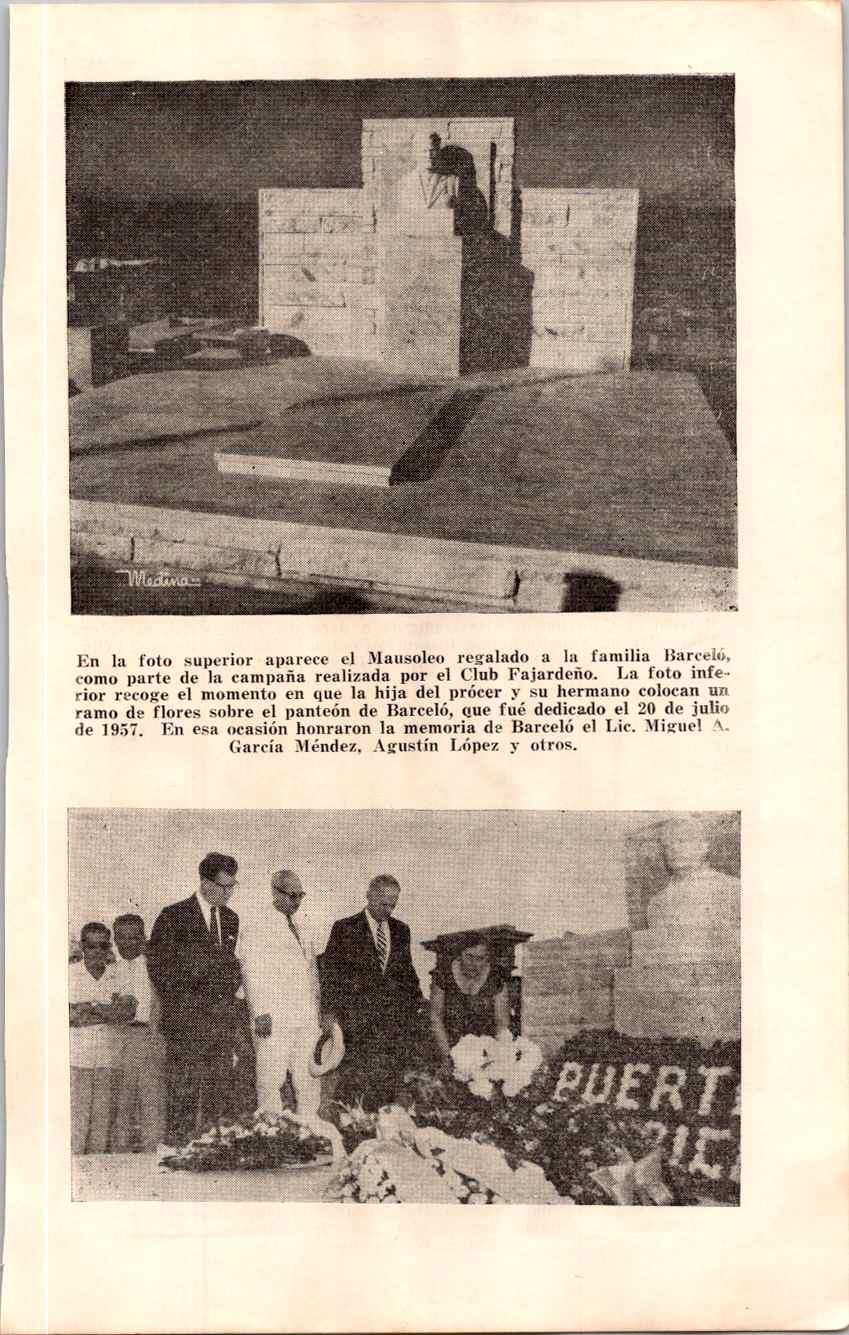 Medina

En la foto superior aparece el Mausoleo regalado a la familia Barceló, como parte de la campaña realizada por el Club Fajardeño. La foto inferior recoge el momento en que la hija del prócer y su hermano colocan un ramo de flores sobre el panteón de Barceló, que fué dedicado el 20 de julio de 1957. En esa ocasión honraron la memoria de Barceló el Lic. Miguel A. García Méndez, Agustín López y otros.

PUERT
RIC